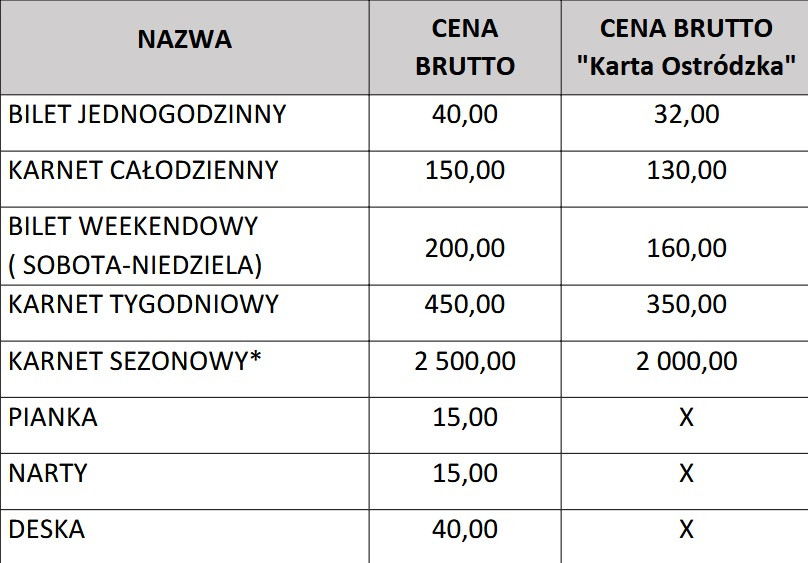 | NAZWA | CENA BRUTTO | CENA BRUTTO "Karta Ostródzka" |
|---|---|---|
| BILET JEDNOGODZINNY | 40,00 | 32,00 |
| KARNET CAŁODZIENNY | 150,00 | 130,00 |
| BILET WEEKENDOWY ( SOBOTA-NIEDZIELA) | 200,00 | 160,00 |
| KARNET TYGODNIOWY | 450,00 | 350,00 |
| KARNET SEZONOWY* | 2 500,00 | 2 000,00 |
| PIANKA | 15,00 | X |
| NARTY | 15,00 | X |
| DESKA | 40,00 | X |